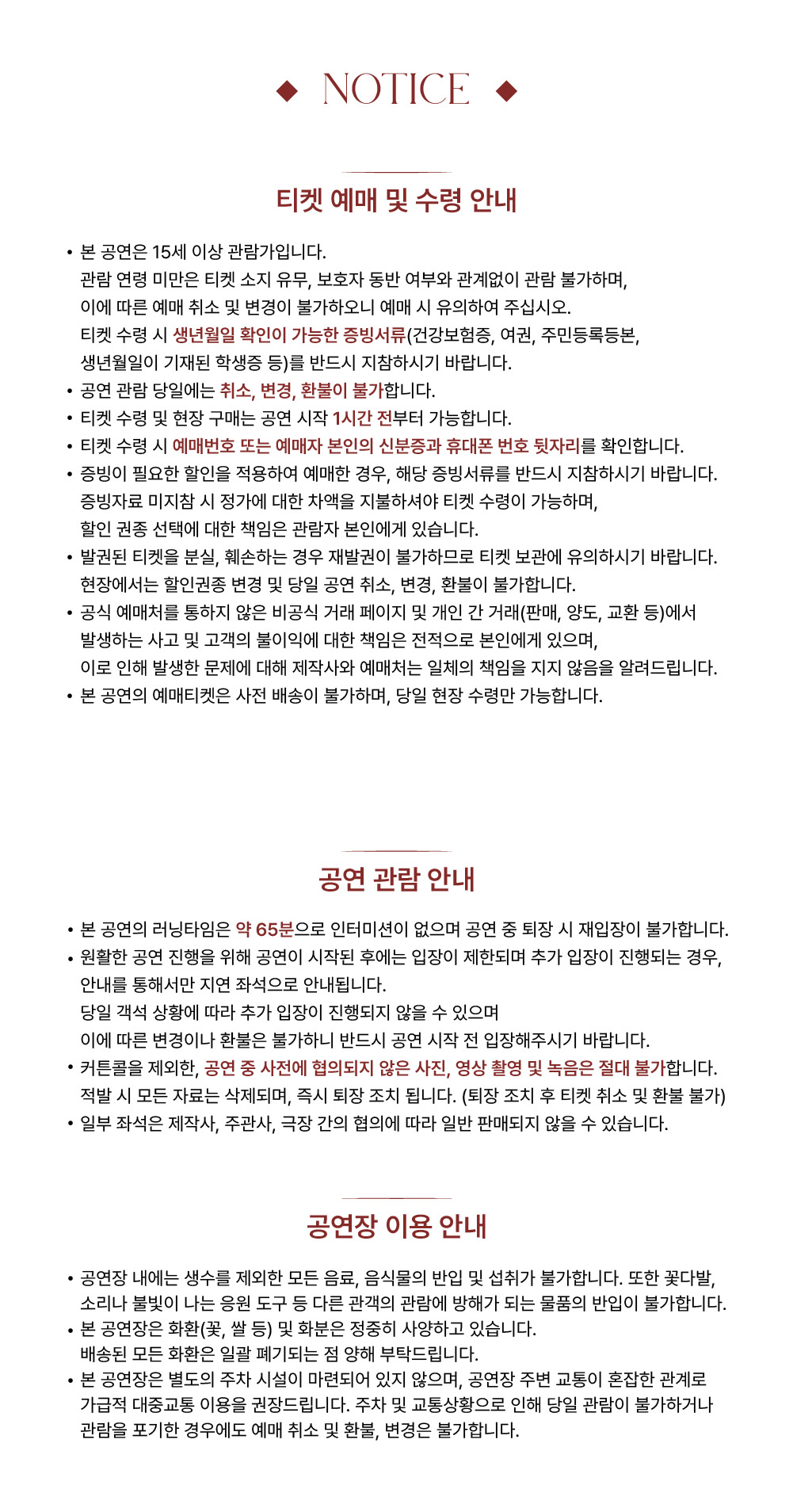 ◆ NOTICE ◆

티켓 예매 및 수령 안내

• 본 공연은 15세 이상 관람가입니다.
관람 연령 미만은 티켓 소지 유무, 보호자 동반 여부와 관계없이 관람 불가하며,
이에 따른 예매 취소 및 변경이 불가하오니 예매 시 유의하여 주십시오.
티켓 수령 시 생년월일 확인이 가능한 증빙서류(건강보험증, 여권, 주민등록등본,
생년월일이 기재된 학생증 등)를 반드시 지참하시기 바랍니다.
• 공연 관람 당일에는 취소, 변경, 환불이 불가합니다.
• 티켓 수령 및 현장 구매는 공연 시작 1시간 전부터 가능합니다.
• 티켓 수령 시 예매번호 또는 예매자 본인의 신분증과 휴대폰 번호 뒷자리를 확인합니다.
• 증빙이 필요한 할인을 적용하여 예매한 경우, 해당 증빙서류를 반드시 지참하시기 바랍니다.
증빙자료 미지참 시 정가에 대한 차액을 지불하셔야 티켓 수령이 가능하며,
할인 권종 선택에 대한 책임은 관람자 본인에게 있습니다.
• 발권된 티켓을 분실, 훼손하는 경우 재발권이 불가하므로 티켓 보관에 유의하시기 바랍니다.
현장에서는 할인권종 변경 및 당일 공연 취소, 변경, 환불이 불가합니다.
• 공식 예매처를 통하지 않은 비공식 거래 페이지 및 개인 간 거래(판매, 양도, 교환 등)에서
발생하는 사고 및 고객의 불이익에 대한 책임은 전적으로 본인에게 있으며,
이로 인해 발생한 문제에 대해 제작사와 예매처는 일체의 책임을 지지 않음을 알려드립니다.
• 본 공연의 예매티켓은 사전 배송이 불가하며, 당일 현장 수령만 가능합니다.

공연 관람 안내

• 본 공연의 러닝타임은 약 65분으로 인터미션이 없으며 공연 중 퇴장 시 재입장이 불가합니다.
• 원활한 공연 진행을 위해 공연이 시작된 후에는 입장이 제한되며 추가 입장이 진행되는 경우,
안내를 통해서만 지연 좌석으로 안내됩니다.
당일 객석 상황에 따라 추가 입장이 진행되지 않을 수 있으며
이에 따른 변경이나 환불은 불가하니 반드시 공연 시작 전 입장해주시기 바랍니다.
• 커튼콜을 제외한, 공연 중 사전에 협의되지 않은 사진, 영상 촬영 및 녹음은 절대 불가합니다.
적발 시 모든 자료는 삭제되며, 즉시 퇴장 조치 됩니다. (퇴장 조치 후 티켓 취소 및 환불 불가)
• 일부 좌석은 제작사, 주관사, 극장 간의 협의에 따라 일반 판매되지 않을 수 있습니다.

공연장 이용 안내

• 공연장 내에는 생수를 제외한 모든 음료, 음식물의 반입 및 섭취가 불가합니다. 또한 꽃다발,
소리나 불빛이 나는 응원 도구 등 다른 관객의 관람에 방해가 되는 물품의 반입이 불가합니다.
• 본 공연장은 화환(꽃, 쌀 등) 및 화분은 정중히 사양하고 있습니다.
배송된 모든 화환은 일괄 폐기되는 점 양해 부탁드립니다.
• 본 공연장은 별도의 주차 시설이 마련되어 있지 않으며, 공연장 주변 교통이 혼잡한 관계로
가급적 대중교통 이용을 권장드립니다. 주차 및 교통상황으로 인해 당일 관람이 불가하거나
관람을 포기한 경우에도 예매 취소 및 환불, 변경은 불가합니다.